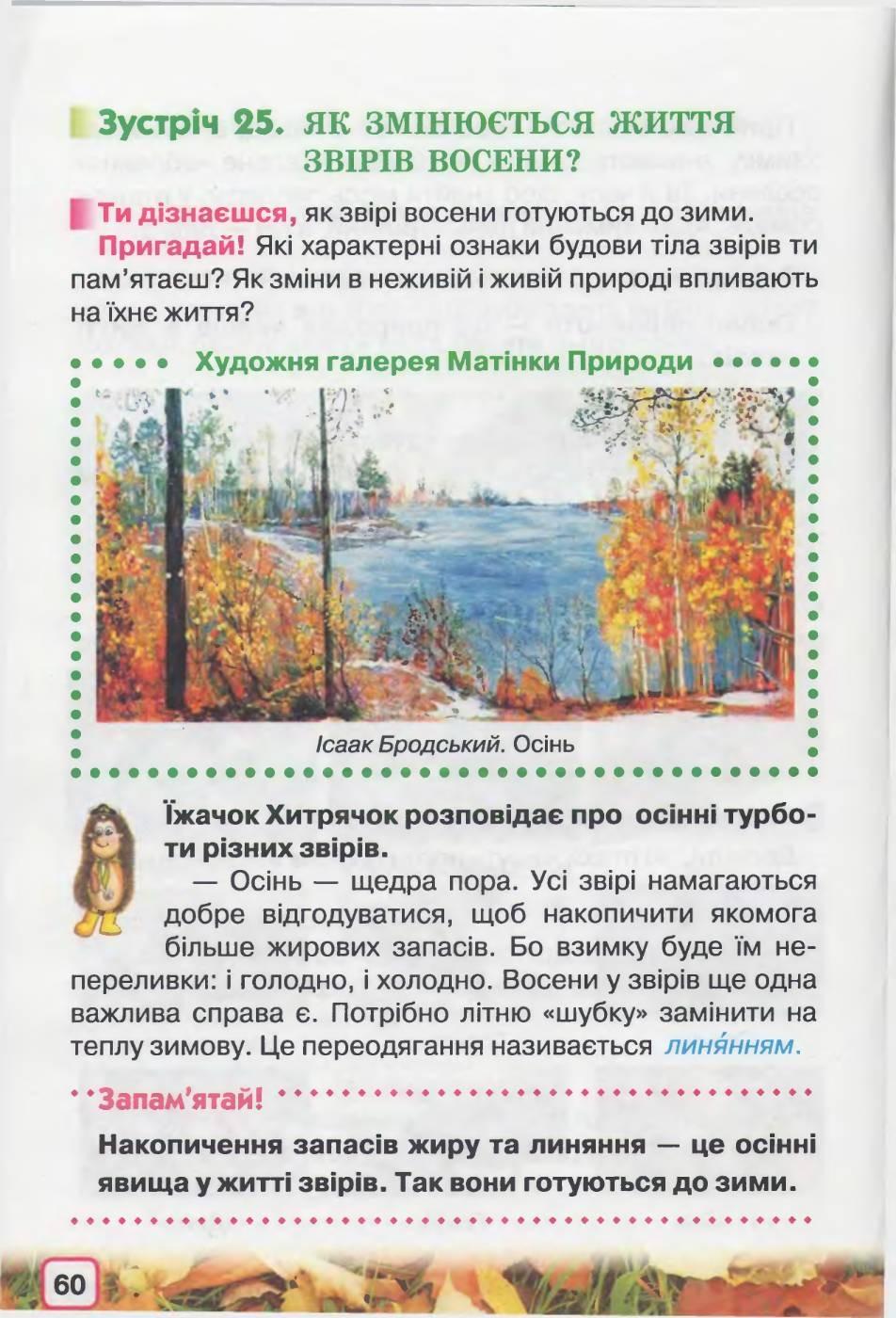 Зустріч 25. ЯК ЗМІНЮЄТЬСЯ ЖИТТЯ ЗВІРІВ ВОСЕНИ?

Ти дізнаєшся, як звірі восени готуються до зими.

Пригадай! Які характерні ознаки будови тіла звірів ти пам'ятаєш? Як зміни в неживій і живій природі впливають на їхнє життя?

Художня галерея Матінки Природи

Ісаак Бродський. Осінь

Їжачок Хитрячок розповідає про осінні турботи різних звірів.

— Осінь — щедра пора. Усі звірі намагаються добре відгодуватися, щоб накопичити якомога більше жирових запасів. Бо взимку буде їм непереливки: і голодно, і холодно. Восени у звірів ще одна важлива справа є. Потрібно літню «шубку» замінити на теплу зимову. Це переодягання називається линя́нням.

Запам'ятай!

Накопичення запасів жиру та линяння — це осінні явища у житті звірів. Так вони готуються до зими.

60